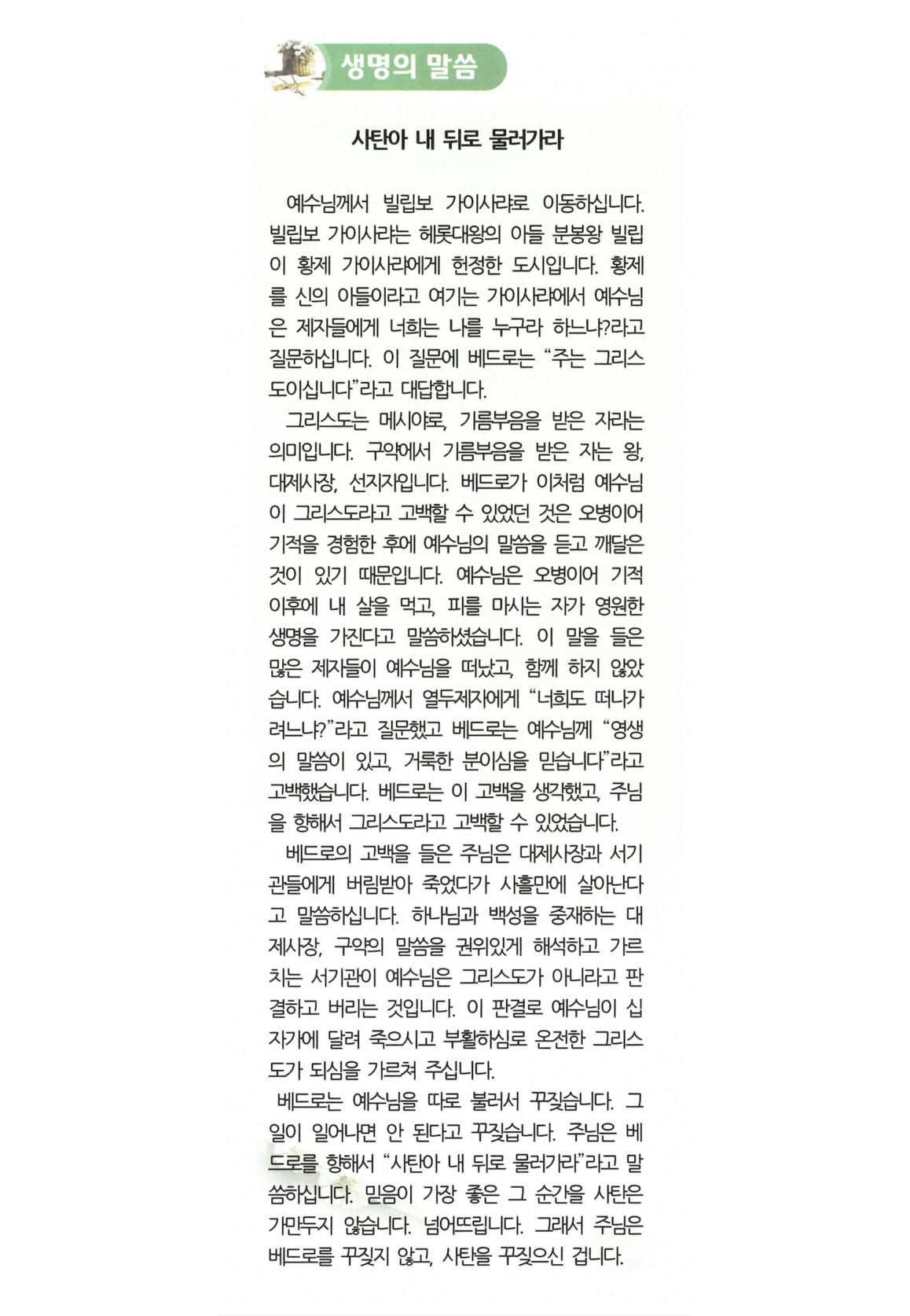 생명의 말씀

사탄아 내 뒤로 물러가라

예수님께서 빌립보 가이사랴로 이동하십니다. 빌립보 가이사랴는 헤롯대왕의 아들 분봉왕 빌립이 황제 가이사랴에게 헌정한 도시입니다. 황제를 신의 아들이라고 여기는 가이사랴에서 예수님은 제자들에게 너희는 나를 누구라 하느냐?라고 질문하십니다. 이 질문에 베드로는 "주는 그리스도이십니다"라고 대답합니다.

그리스도는 메시야로, 기름부음을 받은 자라는 의미입니다. 구약에서 기름부음을 받은 자는 왕, 대제사장, 선지자입니다. 베드로가 이처럼 예수님이 그리스도라고 고백할 수 있었던 것은 오병이어 기적을 경험한 후에 예수님의 말씀을 듣고 깨달은 것이 있기 때문입니다. 예수님은 오병이어 기적 이후에 내 살을 먹고, 피를 마시는 자가 영원한 생명을 가진다고 말씀하셨습니다. 이 말을 들은 많은 제자들이 예수님을 떠났고, 함께 하지 않았습니다. 예수님께서 열두제자에게 "너희도 떠나가려느냐?"라고 질문했고 베드로는 예수님께 "영생의 말씀이 있고, 거룩한 분이심을 믿습니다"라고 고백했습니다. 베드로는 이 고백을 생각했고, 주님을 향해서 그리스도라고 고백할 수 있었습니다.

베드로의 고백을 들은 주님은 대제사장과 서기관들에게 버림받아 죽었다가 사흘만에 살아난다고 말씀하십니다. 하나님과 백성을 중재하는 대제사장, 구약의 말씀을 권위있게 해석하고 가르치는 서기관이 예수님은 그리스도가 아니라고 판결하고 버리는 것입니다. 이 판결로 예수님이 십자가에 달려 죽으시고 부활하심로 온전한 그리스도가 되심을 가르쳐 주십니다.

베드로는 예수님을 따로 불러서 꾸짖습니다. 그 일이 일어나면 안 된다고 꾸짖습니다. 주님은 베드로를 향해서 "사탄아 내 뒤로 물러가라"라고 말씀하십니다. 믿음이 가장 좋은 그 순간을 사탄은 가만두지 않습니다. 넘어뜨립니다. 그래서 주님은 베드로를 꾸짖지 않고, 사탄을 꾸짖으신 겁니다.